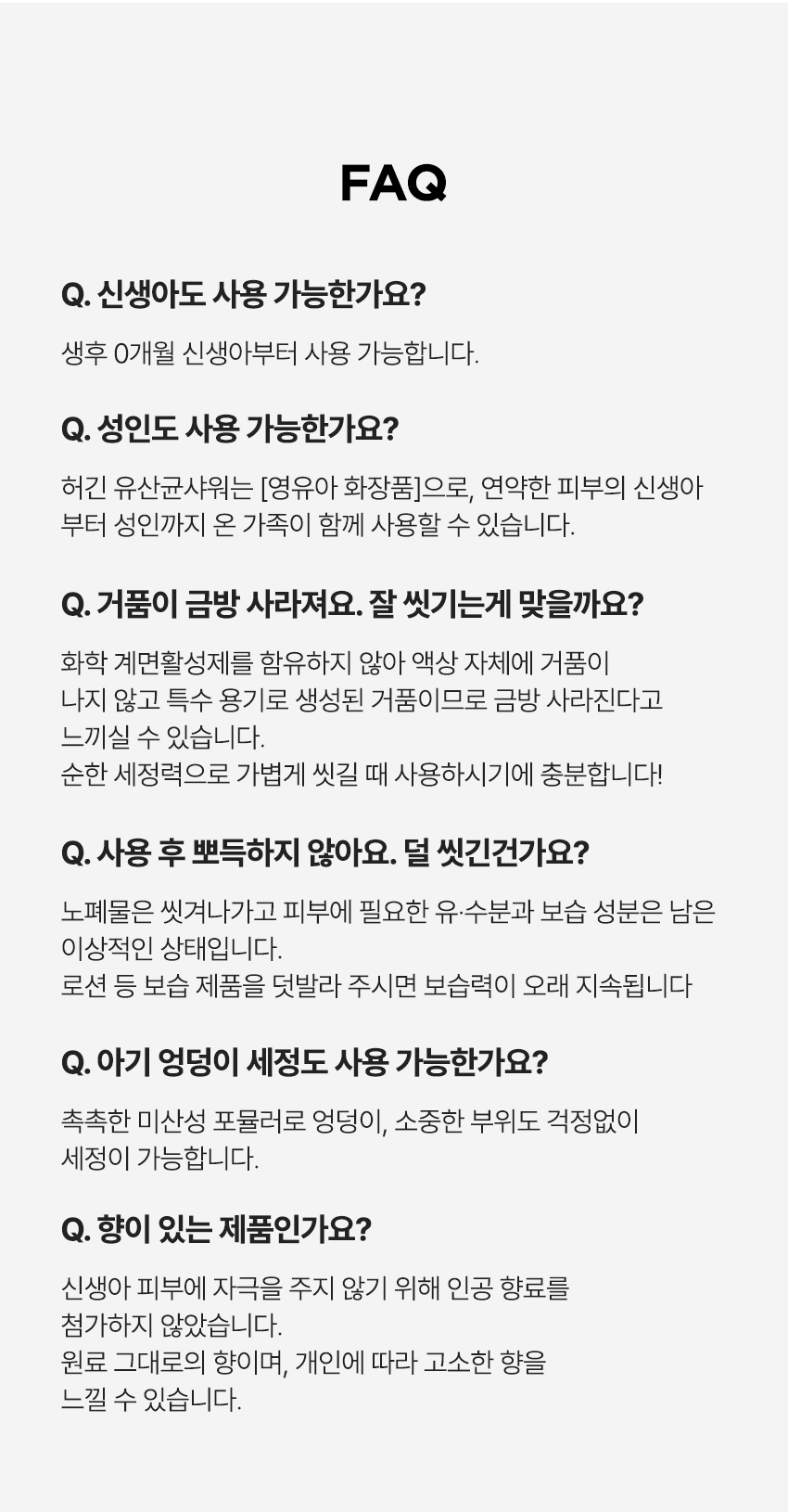 FAQ

Q. 신생아도 사용 가능한가요?

생후 0개월 신생아부터 사용 가능합니다.

Q. 성인도 사용 가능한가요?

허긴 유산균샤워는 [영유아 화장품]으로, 연약한 피부의 신생아부터 성인까지 온 가족이 함께 사용할 수 있습니다.

Q. 거품이 금방 사라져요. 잘 씻기는게 맞을까요?

화학 계면활성제를 함유하지 않아 액상 자체에 거품이
나지 않고 특수 용기로 생성된 거품이므로 금방 사라진다고
느끼실 수 있습니다.
순한 세정력으로 가볍게 씻길 때 사용하시기에 충분합니다!

Q. 사용 후 뽀득하지 않아요. 덜 씻긴건가요?

노폐물은 씻겨나가고 피부에 필요한 유·수분과 보습 성분은 남은 이상적인 상태입니다.
로션 등 보습 제품을 덧발라 주시면 보습력이 오래 지속됩니다

Q. 아기 엉덩이 세정도 사용 가능한가요?

촉촉한 미산성 포뮬러로 엉덩이, 소중한 부위도 걱정없이 세정이 가능합니다.

Q. 향이 있는 제품인가요?

신생아 피부에 자극을 주지 않기 위해 인공 향료를
첨가하지 않았습니다.
원료 그대로의 향이며, 개인에 따라 고소한 향을
느낄 수 있습니다.